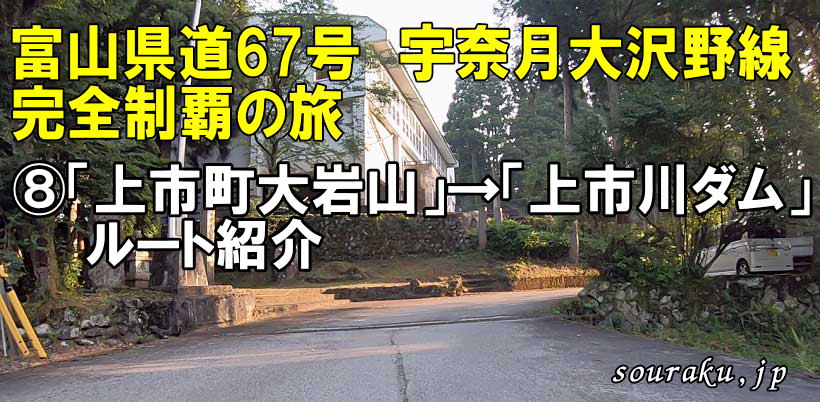 富山県道67号 宇奈月大沢野線
完全制覇の旅

⑧「上市町大岩山」→「上市川ダム」
ルート紹介

souraku,jp